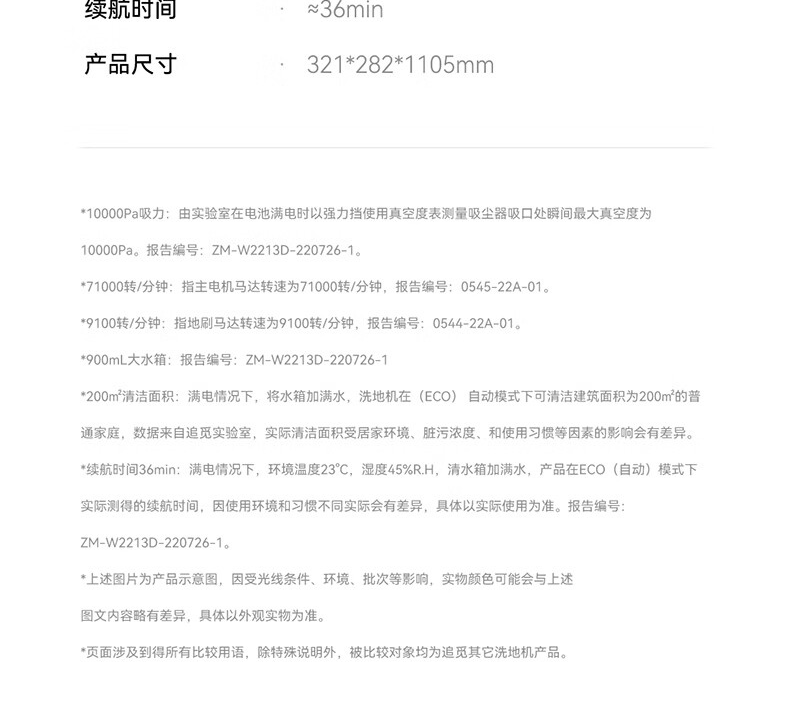 续航时间 · ≈36min

产品尺寸 · 321*282*1105mm

*10000Pa吸力：由实验室在电池满电时以强力挡使用真空度表测量吸尘器吸口处瞬间最大真空度为10000Pa。报告编号：ZM-W2213D-220726-1。

*71000转/分钟：指主电机马达转速为71000转/分钟，报告编号：0545-22A-01。

*9100转/分钟：指地刷马达转速为9100转/分钟，报告编号：0544-22A-01。

*900mL大水箱：报告编号：ZM-W2213D-220726-1

*200㎡清洁面积：满电情况下，将水箱加满水，洗地机在（ECO）自动模式下可清洁建筑面积为200㎡的普通家庭，数据来自追觅实验室，实际清洁面积受居家环境、脏污浓度、和使用习惯等因素的影响会有差异。

*续航时间36min：满电情况下，环境温度23°C，湿度45%R.H，清水箱加满水，产品在ECO（自动）模式下实际测得的续航时间，因使用环境和习惯不同实际会有差异，具体以实际使用为准。报告编号：ZM-W2213D-220726-1。

*上述图片为产品示意图，因受光线条件、环境、批次等影响，实物颜色可能会与上述图文内容略有差异，具体以外观实物为准。

*页面涉及到得所有比较用语，除特殊说明外，被比较对象均为追觅其它洗地机产品。